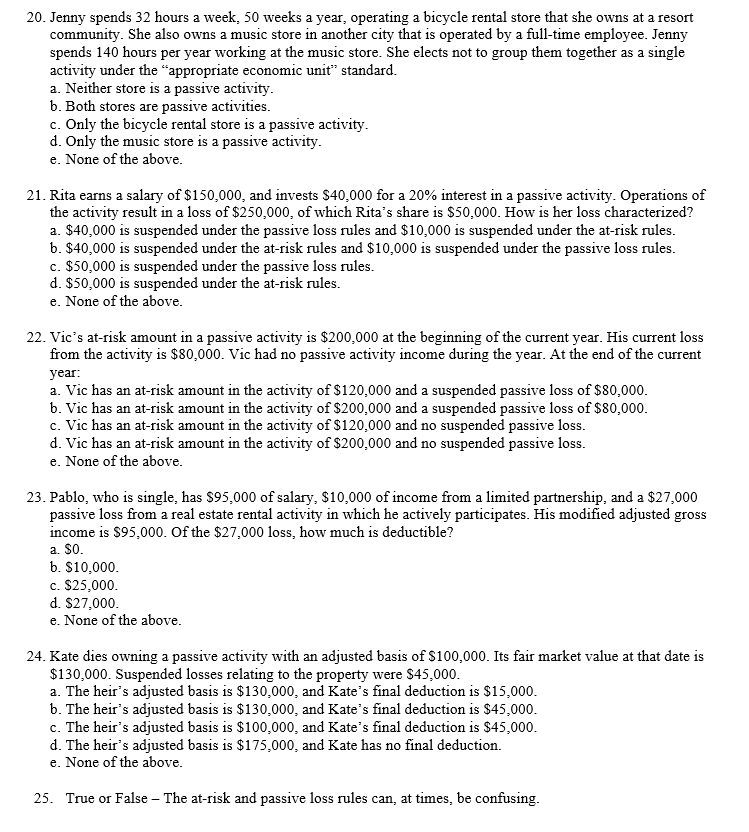 20. Jenny spends 32 hours a week, 50 weeks a year, operating a bicycle rental store that she owns at a resort community. She also owns a music store in another city that is operated by a full-time employee. Jenny spends 140 hours per year working at the music store. She elects not to group them together as a single activity under the "appropriate economic unit" standard.
a. Neither store is a passive activity.
b. Both stores are passive activities.
c. Only the bicycle rental store is a passive activity.
d. Only the music store is a passive activity.
e. None of the above.

21. Rita earns a salary of \$150,000, and invests \$40,000 for a 20% interest in a passive activity. Operations of the activity result in a loss of \$250,000, of which Rita's share is \$50,000. How is her loss characterized?
a. \$40,000 is suspended under the passive loss rules and \$10,000 is suspended under the at-risk rules.
b. \$40,000 is suspended under the at-risk rules and \$10,000 is suspended under the passive loss rules.
c. \$50,000 is suspended under the passive loss rules.
d. \$50,000 is suspended under the at-risk rules.
e. None of the above.

22. Vic's at-risk amount in a passive activity is \$200,000 at the beginning of the current year. His current loss from the activity is \$80,000. Vic had no passive activity income during the year. At the end of the current year:
a. Vic has an at-risk amount in the activity of \$120,000 and a suspended passive loss of \$80,000.
b. Vic has an at-risk amount in the activity of \$200,000 and a suspended passive loss of \$80,000.
c. Vic has an at-risk amount in the activity of \$120,000 and no suspended passive loss.
d. Vic has an at-risk amount in the activity of \$200,000 and no suspended passive loss.
e. None of the above.

23. Pablo, who is single, has \$95,000 of salary, \$10,000 of income from a limited partnership, and a \$27,000 passive loss from a real estate rental activity in which he actively participates. His modified adjusted gross income is \$95,000. Of the \$27,000 loss, how much is deductible?
a. \$0.
b. \$10,000.
c. \$25,000.
d. \$27,000.
e. None of the above.

24. Kate dies owning a passive activity with an adjusted basis of \$100,000. Its fair market value at that date is \$130,000. Suspended losses relating to the property were \$45,000.
a. The heir's adjusted basis is \$130,000, and Kate's final deduction is \$15,000.
b. The heir's adjusted basis is \$130,000, and Kate's final deduction is \$45,000.
c. The heir's adjusted basis is \$100,000, and Kate's final deduction is \$45,000.
d. The heir's adjusted basis is \$175,000, and Kate has no final deduction.
e. None of the above.

25. True or False – The at-risk and passive loss rules can, at times, be confusing.